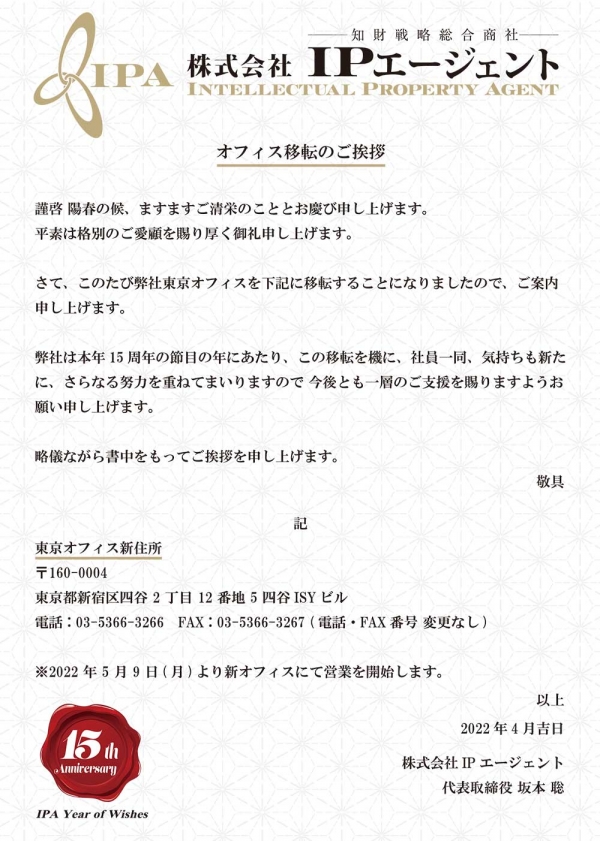 IPA

知財戦略総合商社

株式会社 IPエージェント

INTELLECTUAL PROPERTY AGENT

オフィス移転のご挨拶

謹啓 陽春の候、ますますご清栄のこととお慶び申し上げます。
平素は格別のご愛顧を賜り厚く御礼申し上げます。

さて、このたび弊社東京オフィスを下記に移転することになりましたので、ご案内申し上げます。

弊社は本年 15 周年の節目の年にあたり、この移転を機に、社員一同、気持ちも新たに、さらなる努力を重ねてまいりますので 今後とも一層のご支援を賜りますようお願い申し上げます。

略儀ながら書中をもってご挨拶を申し上げます。

敬具

記

東京オフィス新住所

〒160-0004

東京都新宿区四谷 2 丁目 12 番地 5 四谷 ISY ビル

電話：03-5366-3266　FAX：03-5366-3267（電話・FAX 番号 変更なし）

※2022 年 5 月 9 日（月）より新オフィスにて営業を開始します。

以上

2022 年 4 月吉日

株式会社 IP エージェント

代表取締役 坂本 聡

15th Anniversary

IPA Year of Wishes